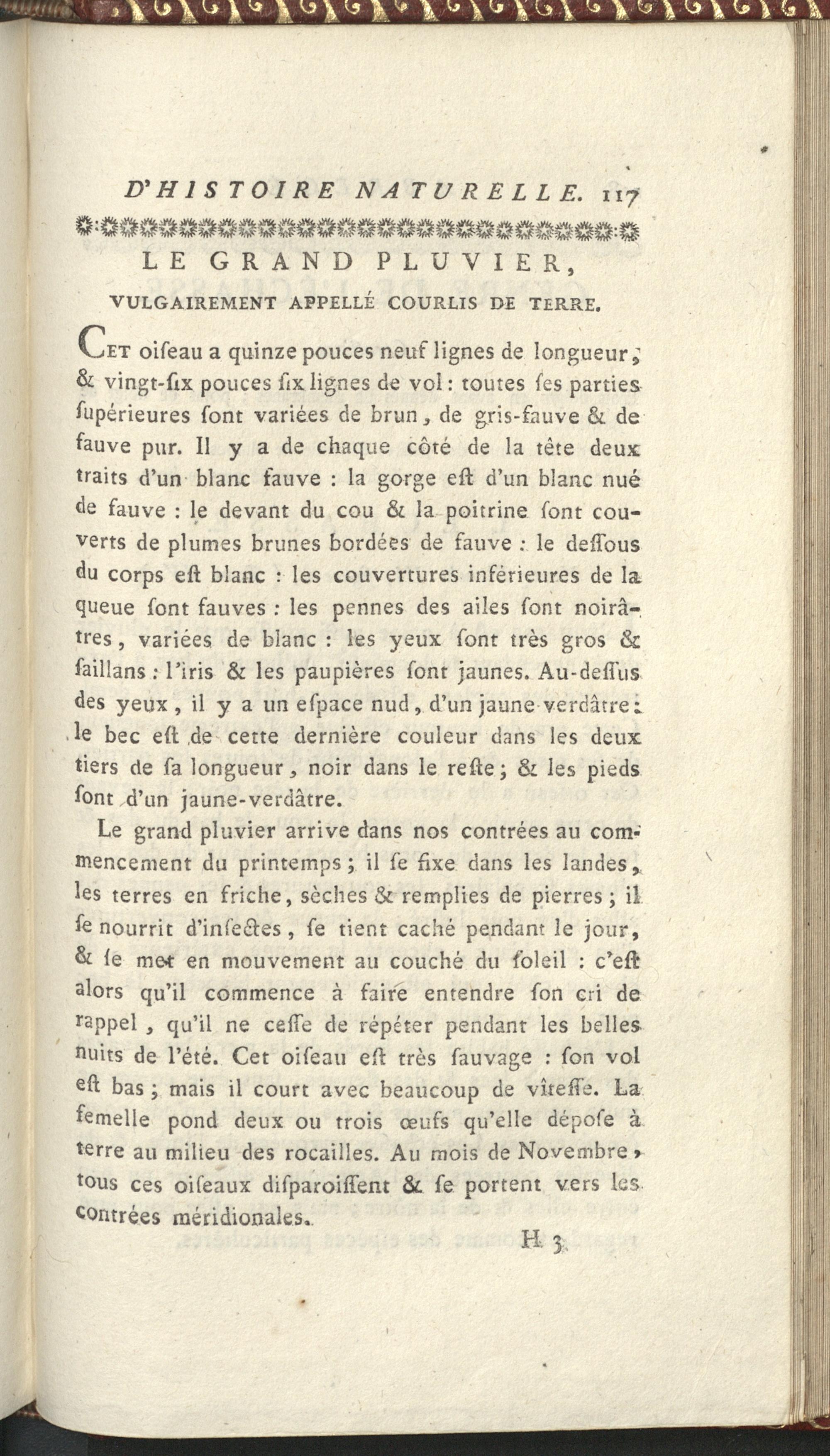 D'HISTOIRE NATURELLE. 117

LE GRAND PLUVIER,
VULGAIREMENT APPELLÉ COURLIS DE TERRE.

Cet oiſeau a quinze pouces neuf lignes de longueur, & vingt-ſix pouces ſix lignes de vol: toutes ſes parties ſupérieures ſont variées de brun, de gris-fauve & de fauve pur. Il y a de chaque côté de la tête deux traits d'un blanc fauve : la gorge eſt d'un blanc nué de fauve : le devant du cou & la poitrine ſont couverts de plumes brunes bordées de fauve : le deſſous du corps eſt blanc : les couvertures inférieures de la queue ſont fauves : les pennes des ailes ſont noirâtres, variées de blanc : les yeux ſont très gros & ſaillans : l'iris & les paupières ſont jaunes. Au-deſſus des yeux, il y a un eſpace nud, d'un jaune verdâtre : le bec eſt de cette dernière couleur dans les deux tiers de ſa longueur, noir dans le reſte; & les pieds ſont d'un jaune-verdâtre.

Le grand pluvier arrive dans nos contrées au commencement du printemps; il ſe fixe dans les landes, les terres en friche, sèches & remplies de pierres; il ſe nourrit d'inſectes, ſe tient caché pendant le jour, & ſe met en mouvement au couché du ſoleil : c'eſt alors qu'il commence à faire entendre ſon cri de rappel, qu'il ne ceſſe de répéter pendant les belles nuits de l'été. Cet oiſeau eſt très ſauvage : ſon vol eſt bas; mais il court avec beaucoup de vîteſſe. La femelle pond deux ou trois œufs qu'elle dépoſe à terre au milieu des rocailles. Au mois de Novembre, tous ces oiſeaux diſparoiſſent & ſe portent vers les contrées méridionales.

H 3